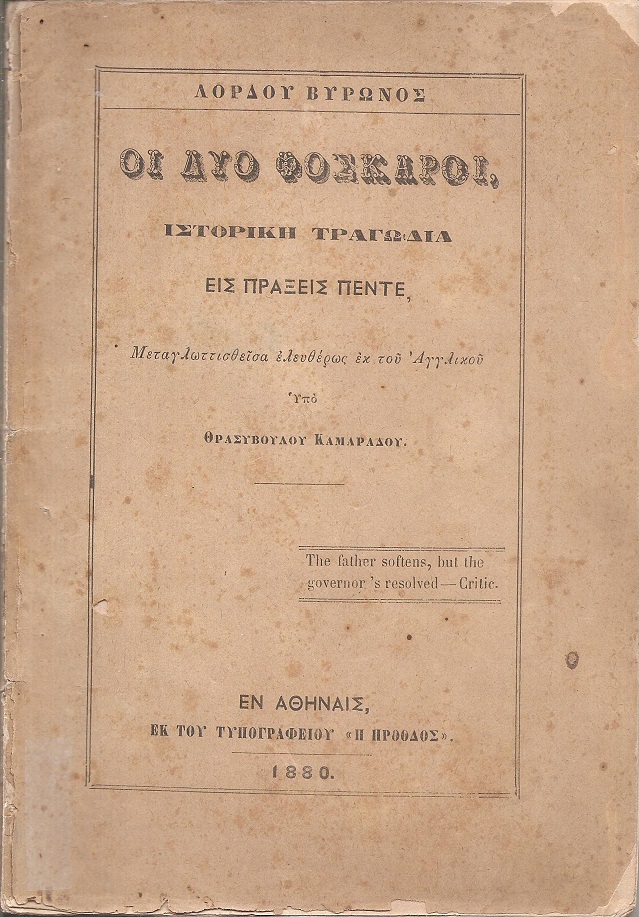 ΛΟΡΔΟΥ ΒΥΡΩΝΟΣ

ΟΙ ΔΥΟ ΦΟΣΚΑΡΟΙ,

ΙΣΤΟΡΙΚΗ ΤΡΑΓΩΔΙΑ

ΕΙΣ ΠΡΑΞΕΙΣ ΠΕΝΤΕ,

Μεταγλωττισθεῖσα ἐλευθέρως ἐκ τοῦ Ἀγγλικοῦ

Ὑπὸ

ΘΡΑΣΥΒΟΥΛΟΥ ΚΑΜΑΡΑΔΟΥ.

The father softens, but the governor 's resolved—Critic.

ΕΝ ΑΘΗΝΑΙΣ,

ΕΚ ΤΟΥ ΤΥΠΟΓΡΑΦΕΙΟΥ «Η ΠΡΟΟΔΟΣ».

1880.